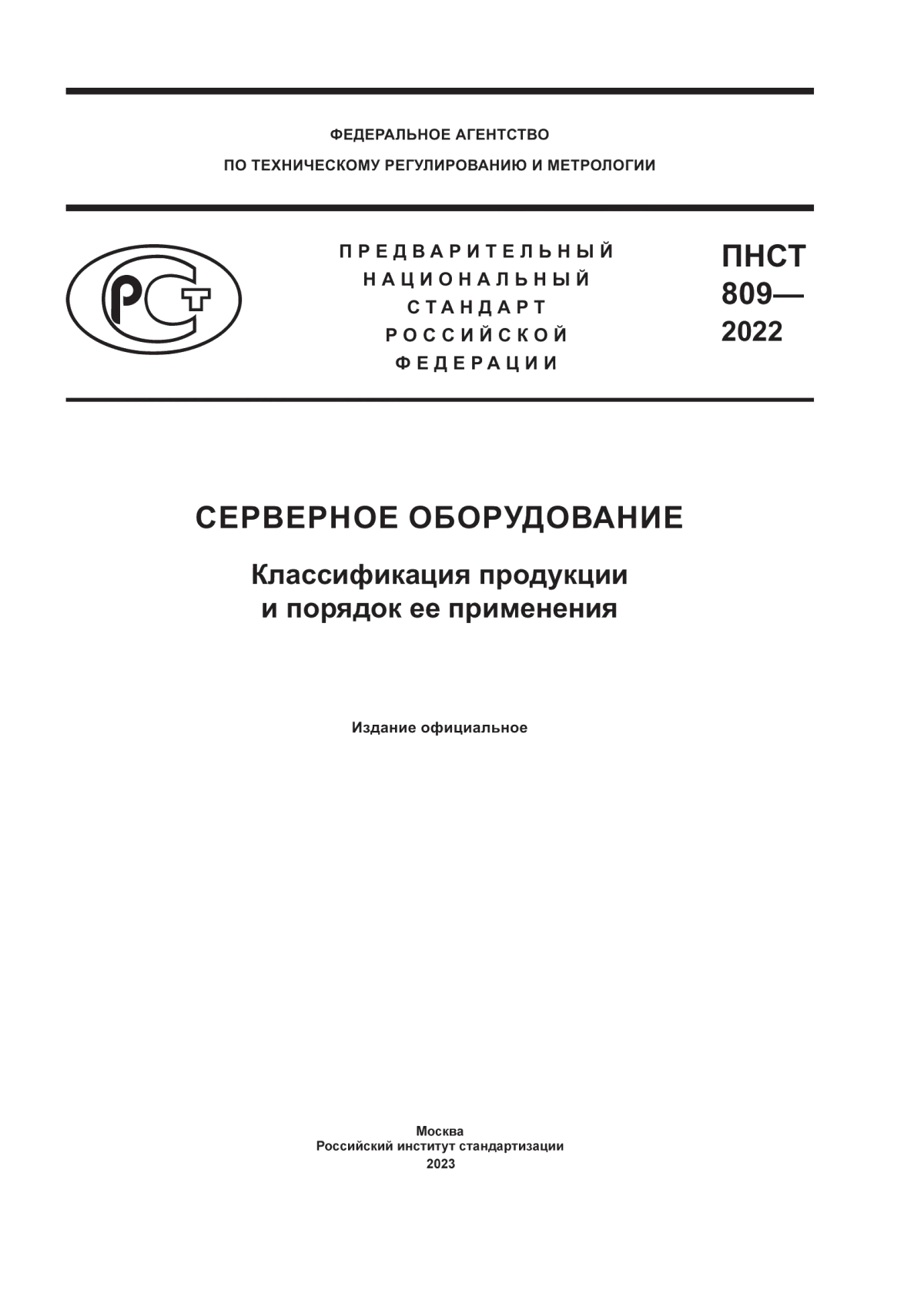 ФЕДЕРАЛЬНОЕ АГЕНТСТВО
ПО ТЕХНИЧЕСКОМУ РЕГУЛИРОВАНИЮ И МЕТРОЛОГИИ

РСТ

ПРЕДВАРИТЕЛЬНЫЙ
НАЦИОНАЛЬНЫЙ
СТАНДАРТ
РОССИЙСКОЙ
ФЕДЕРАЦИИ

ПНСТ
809—
2022

СЕРВЕРНОЕ ОБОРУДОВАНИЕ

Классификация продукции
и порядок ее применения

Издание официальное

Москва
Российский институт стандартизации
2023